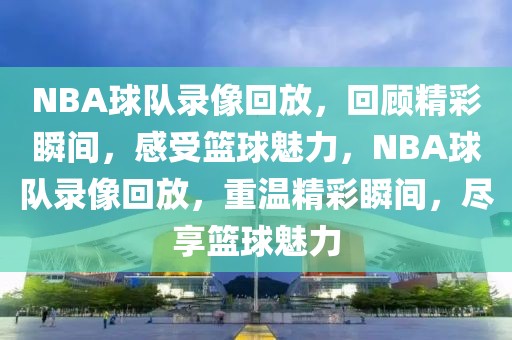 NBA球队录像回放，回顾精彩瞬间，感受篮球魅力，NBA球队录像回放，重温精彩瞬间，尽享篮球魅力